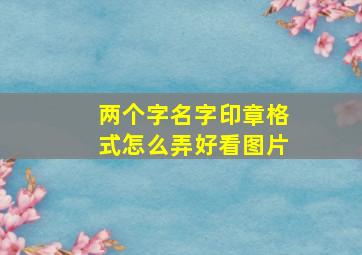 两个字名字印章格式怎么弄好看图片